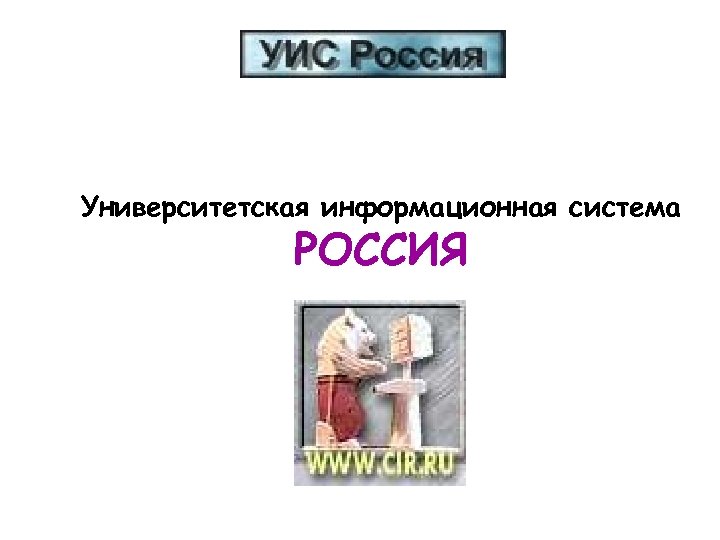 УИС Россия

Университетская информационная система
РОССИЯ

WWW.CIR.RU